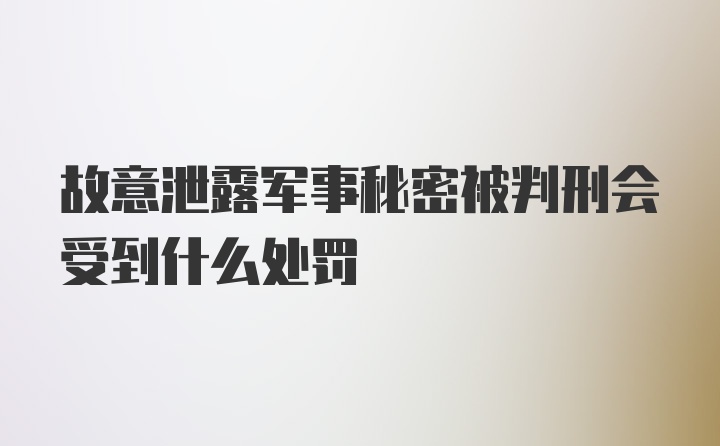 故意泄露军事秘密被判刑会受到什么处罚